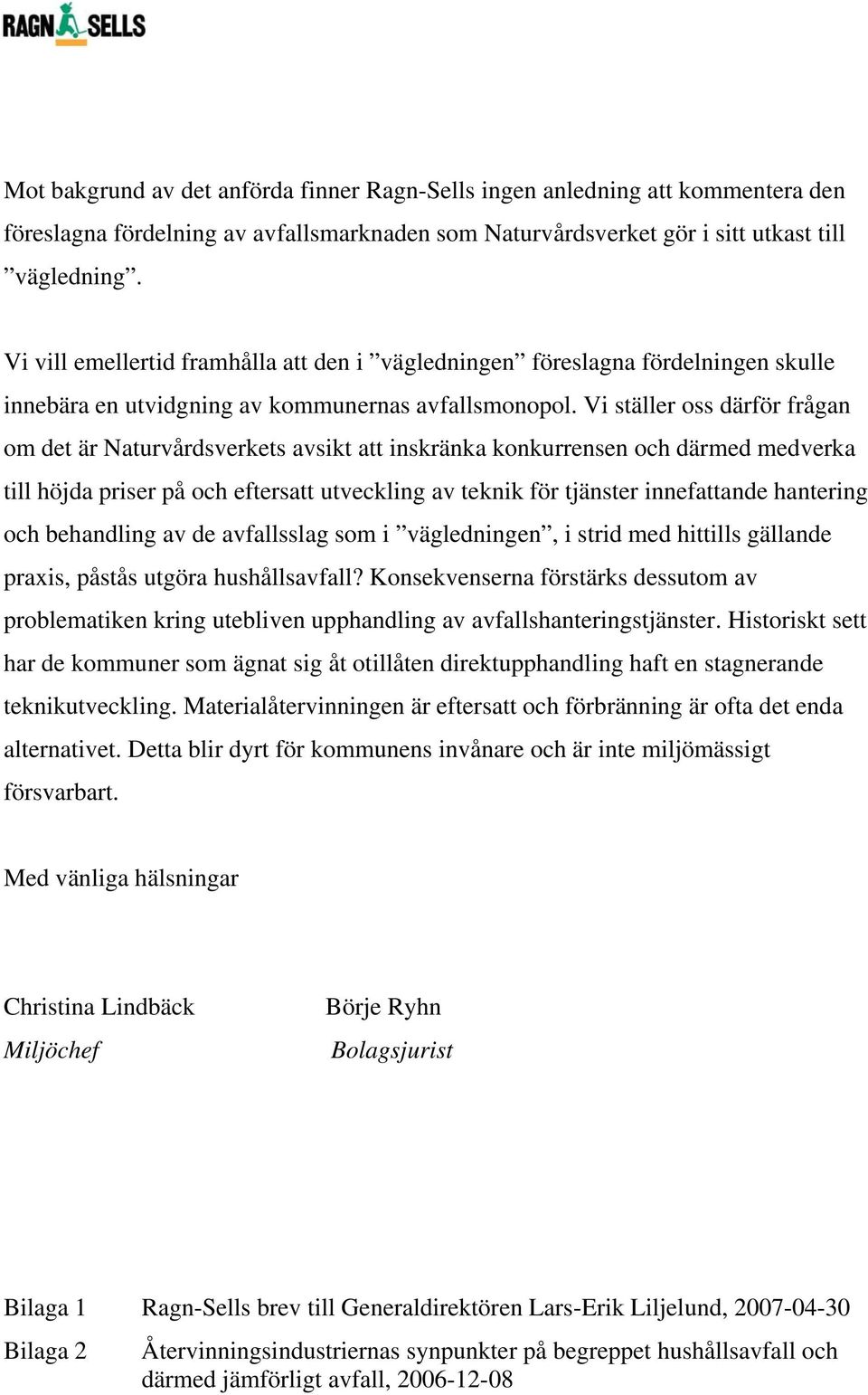 RAGN SELLS

Mot bakgrund av det anförda finner Ragn-Sells ingen anledning att kommentera den föreslagna fördelning av avfallsmarknaden som Naturvårdsverket gör i sitt utkast till ”vägledning”.

Vi vill emellertid framhålla att den i ”vägledningen” föreslagna fördelningen skulle innebära en utvidgning av kommunernas avfallsmonopol. Vi ställer oss därför frågan om det är Naturvårdsverkets avsikt att inskränka konkurrensen och därmed medverka till höjda priser på och eftersatt utveckling av teknik för tjänster innefattande hantering och behandling av de avfallsslag som i ”vägledningen”, i strid med hittills gällande praxis, påstås utgöra hushållsavfall? Konsekvenserna förstärks dessutom av problematiken kring utebliven upphandling av avfallshanteringstjänster. Historiskt sett har de kommuner som ägnat sig åt otillåten direktupphandling haft en stagnerande teknikutveckling. Materialåtervinningen är eftersatt och förbränning är ofta det enda alternativet. Detta blir dyrt för kommunens invånare och är inte miljömässigt försvarbart.

Med vänliga hälsningar

Christina Lindbäck
Miljöchef

Börje Ryhn
Bolagsjurist

Bilaga 1 Ragn-Sells brev till Generaldirektören Lars-Erik Liljelund, 2007-04-30

Bilaga 2 Återvinningsindustriernas synpunkter på begreppet hushållsavfall och därmed jämförligt avfall, 2006-12-08